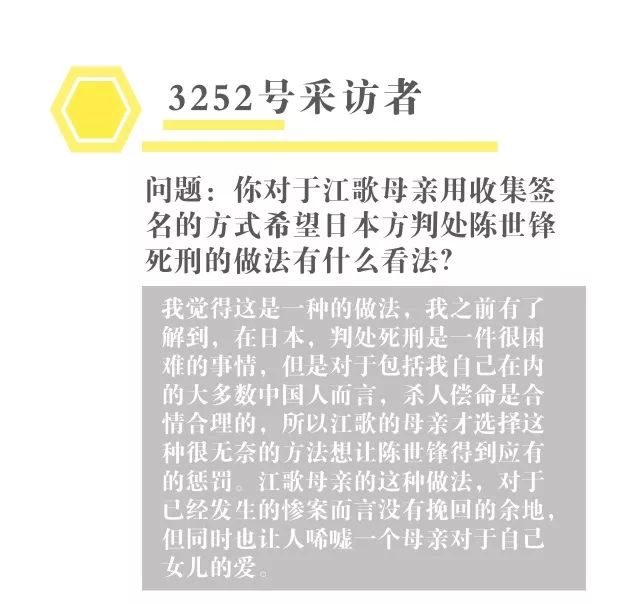 3252号采访者

问题：你对于江歌母亲用收集签名的方式希望日本方判处陈世锋死刑的做法有什么看法？

我觉得这是一种的做法，我之前有了解到，在日本，判处死刑是一件很困难的事情，但是对于包括我自己在内的大多数中国人而言，杀人偿命是合情合理的，所以江歌的母亲才选择这种很无奈的方法想让陈世锋得到应有的惩罚。江歌母亲的这种做法，对于已经发生的惨案而言没有挽回的余地，但同时也让人唏嘘一个母亲对于自己女儿的爱。